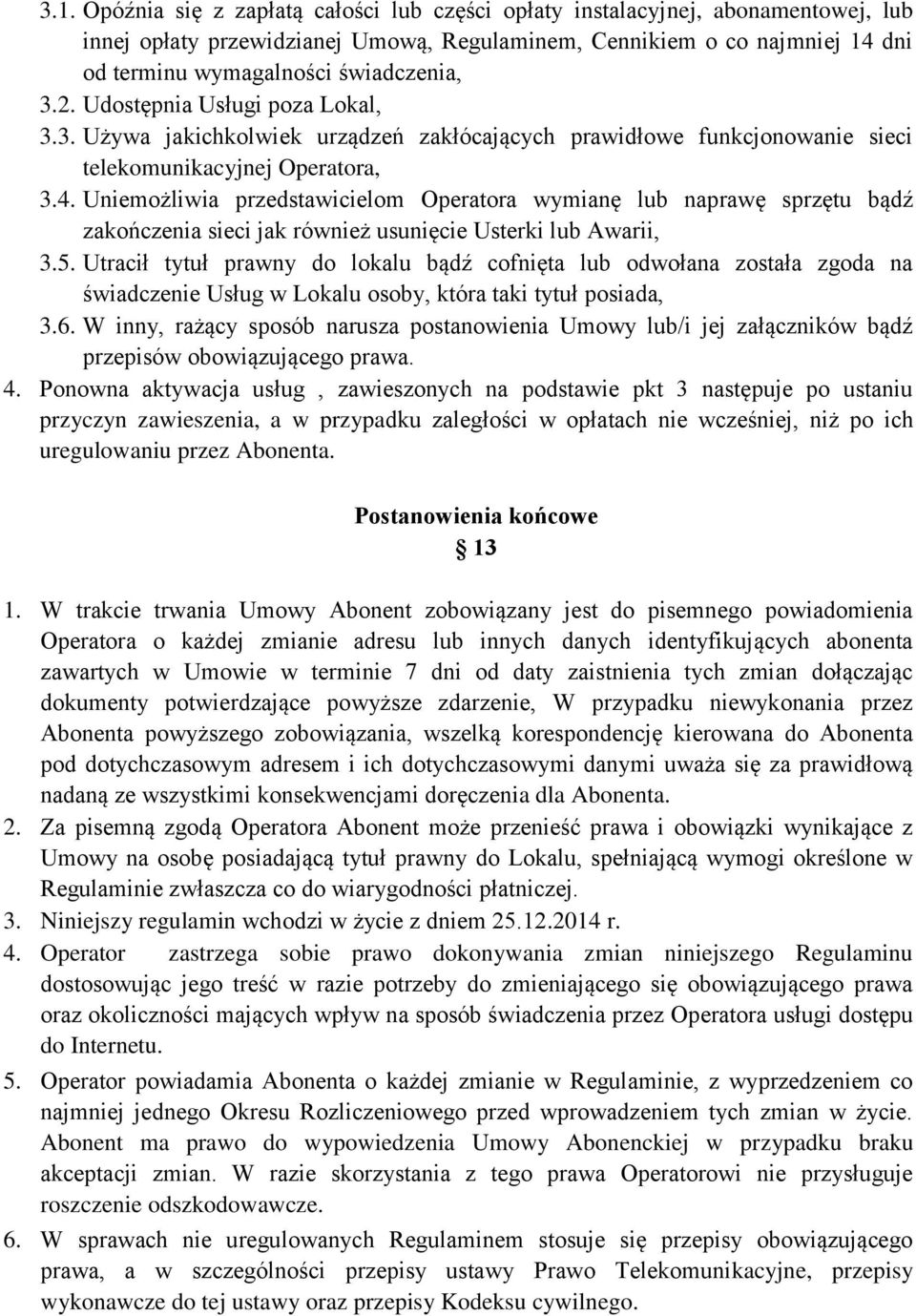 3.1. Opóźnia się z zapłatą całości lub części opłaty instalacyjnej, abonamentowej, lub innej opłaty przewidzianej Umową, Regulaminem, Cennikiem o co najmniej 14 dni od terminu wymagalności świadczenia,
3.2. Udostępnia Usługi poza Lokal,
3.3. Używa jakichkolwiek urządzeń zakłócających prawidłowe funkcjonowanie sieci telekomunikacyjnej Operatora,
3.4. Uniemożliwia przedstawicielom Operatora wymianę lub naprawę sprzętu bądź zakończenia sieci jak również usunięcie Usterki lub Awarii,
3.5. Utracił tytuł prawny do lokalu bądź cofnięta lub odwołana została zgoda na świadczenie Usług w Lokalu osoby, która taki tytuł posiada,
3.6. W inny, rażący sposób narusza postanowienia Umowy lub/i jej załączników bądź przepisów obowiązującego prawa.
4. Ponowna aktywacja usług , zawieszonych na podstawie pkt 3 następuje po ustaniu przyczyn zawieszenia, a w przypadku zaległości w opłatach nie wcześniej, niż po ich uregulowaniu przez Abonenta.

Postanowienia końcowe
13

1. W trakcie trwania Umowy Abonent zobowiązany jest do pisemnego powiadomienia Operatora o każdej zmianie adresu lub innych danych identyfikujących abonenta zawartych w Umowie w terminie 7 dni od daty zaistnienia tych zmian dołączając dokumenty potwierdzające powyższe zdarzenie, W przypadku niewykonania przez Abonenta powyższego zobowiązania, wszelką korespondencję kierowana do Abonenta pod dotychczasowym adresem i ich dotychczasowymi danymi uważa się za prawidłową nadaną ze wszystkimi konsekwencjami doręczenia dla Abonenta.
2. Za pisemną zgodą Operatora Abonent może przenieść prawa i obowiązki wynikające z Umowy na osobę posiadającą tytuł prawny do Lokalu, spełniającą wymogi określone w Regulaminie zwłaszcza co do wiarygodności płatniczej.
3. Niniejszy regulamin wchodzi w życie z dniem 25.12.2014 r.
4. Operator zastrzega sobie prawo dokonywania zmian niniejszego Regulaminu dostosowując jego treść w razie potrzeby do zmieniającego się obowiązującego prawa oraz okoliczności mających wpływ na sposób świadczenia przez Operatora usługi dostępu do Internetu.
5. Operator powiadamia Abonenta o każdej zmianie w Regulaminie, z wyprzedzeniem co najmniej jednego Okresu Rozliczeniowego przed wprowadzeniem tych zmian w życie. Abonent ma prawo do wypowiedzenia Umowy Abonenckiej w przypadku braku akceptacji zmian. W razie skorzystania z tego prawa Operatorowi nie przysługuje roszczenie odszkodowawcze.
6. W sprawach nie uregulowanych Regulaminem stosuje się przepisy obowiązującego prawa, a w szczególności przepisy ustawy Prawo Telekomunikacyjne, przepisy wykonawcze do tej ustawy oraz przepisy Kodeksu cywilnego.